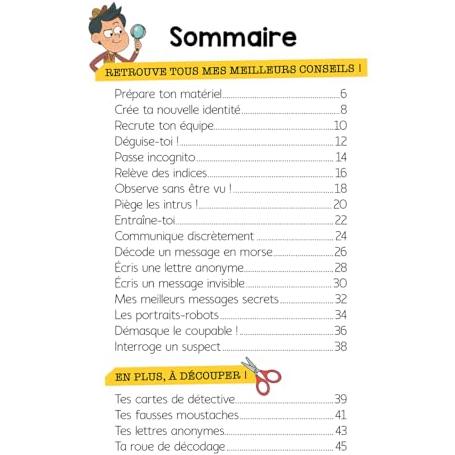 Sommaire

RETROUVE TOUS MES MEILLEURS CONSEILS !

Prépare ton matériel 6
Crée ta nouvelle identité 8
Recrute ton équipe 10
Déguise-toi ! 12
Passe incognito 14
Relève des indices 16
Observe sans être vu ! 18
Piège les intrus ! 20
Entraîne-toi 22
Communique discrètement 24
Décode un message en morse 26
Écris une lettre anonyme 28
Écris un message invisible 30
Mes meilleurs messages secrets 32
Les portraits-robots 34
Démasque le coupable ! 36
Interroge un suspect 38

EN PLUS, À DÉCOUPER !

Tes cartes de détective 39
Tes fausses moustaches 41
Tes lettres anonymes 43
Ta roue de décodage 45